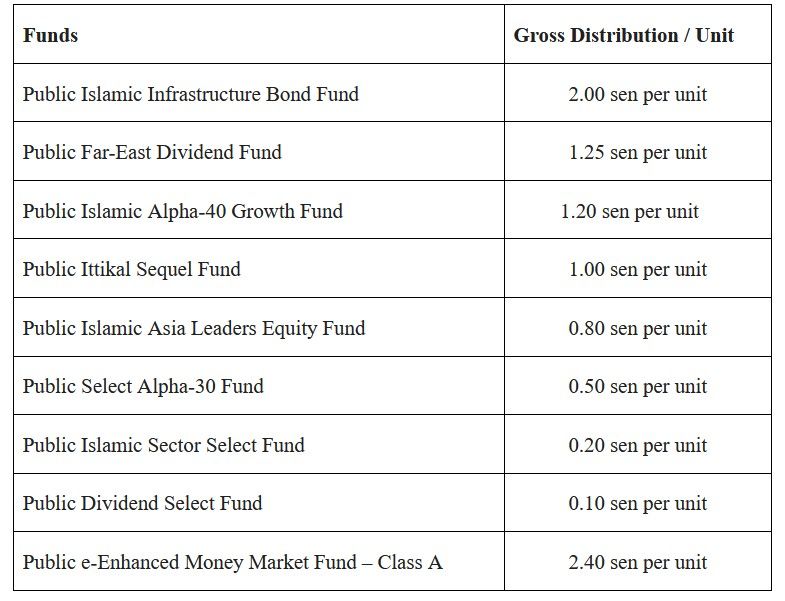 | Funds | Gross Distribution / Unit |
|---|---|
| Public Islamic Infrastructure Bond Fund | 2.00 sen per unit |
| Public Far-East Dividend Fund | 1.25 sen per unit |
| Public Islamic Alpha-40 Growth Fund | 1.20 sen per unit |
| Public Ittikal Sequel Fund | 1.00 sen per unit |
| Public Islamic Asia Leaders Equity Fund | 0.80 sen per unit |
| Public Select Alpha-30 Fund | 0.50 sen per unit |
| Public Islamic Sector Select Fund | 0.20 sen per unit |
| Public Dividend Select Fund | 0.10 sen per unit |
| Public e-Enhanced Money Market Fund – Class A | 2.40 sen per unit |